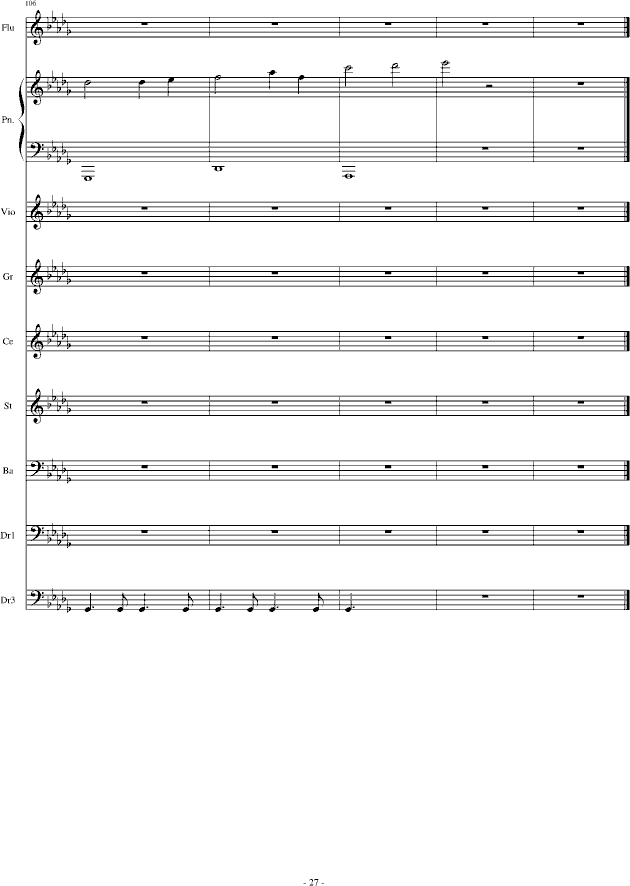 106

Flu

Pn.

Vio

Gr

Ce

St

Ba

Dr1

Dr3

- 27 -